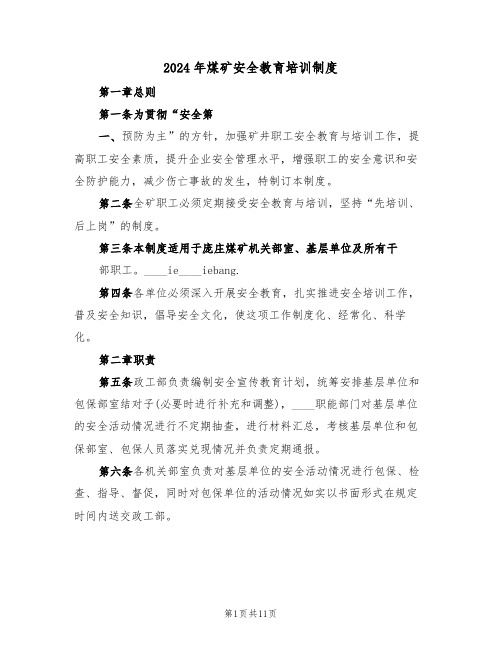 2024年煤矿安全教育培训制度

第一章总则

第一条为贯彻“安全第

一、预防为主”的方针，加强矿井职工安全教育与培训工作，提高职工安全素质，提升企业安全管理水平，增强职工的安全意识和安全防护能力，减少伤亡事故的发生，特制订本制度。

第二条全矿职工必须定期接受安全教育与培训，坚持“先培训、后上岗”的制度。

第三条本制度适用于庞庄煤矿机关部室、基层单位及所有干

部职工。____ie____iebang.

第四条各单位必须深入开展安全教育，扎实推进安全培训工作，普及安全知识，倡导安全文化，使这项工作制度化、经常化、科学化。

第二章职责

第五条政工部负责编制安全宣传教育计划，统筹安排基层单位和包保部室结对子(必要时进行补充和调整)，____职能部门对基层单位的安全活动情况进行不定期抽查，进行材料汇总，考核基层单位和包保部室、包保人员落实兑现情况并负责定期通报。

第六条各机关部室负责对基层单位的安全活动情况进行包保、检查、指导、督促，同时对包保单位的活动情况如实以书面形式在规定时间内送交政工部。

第1页共11页